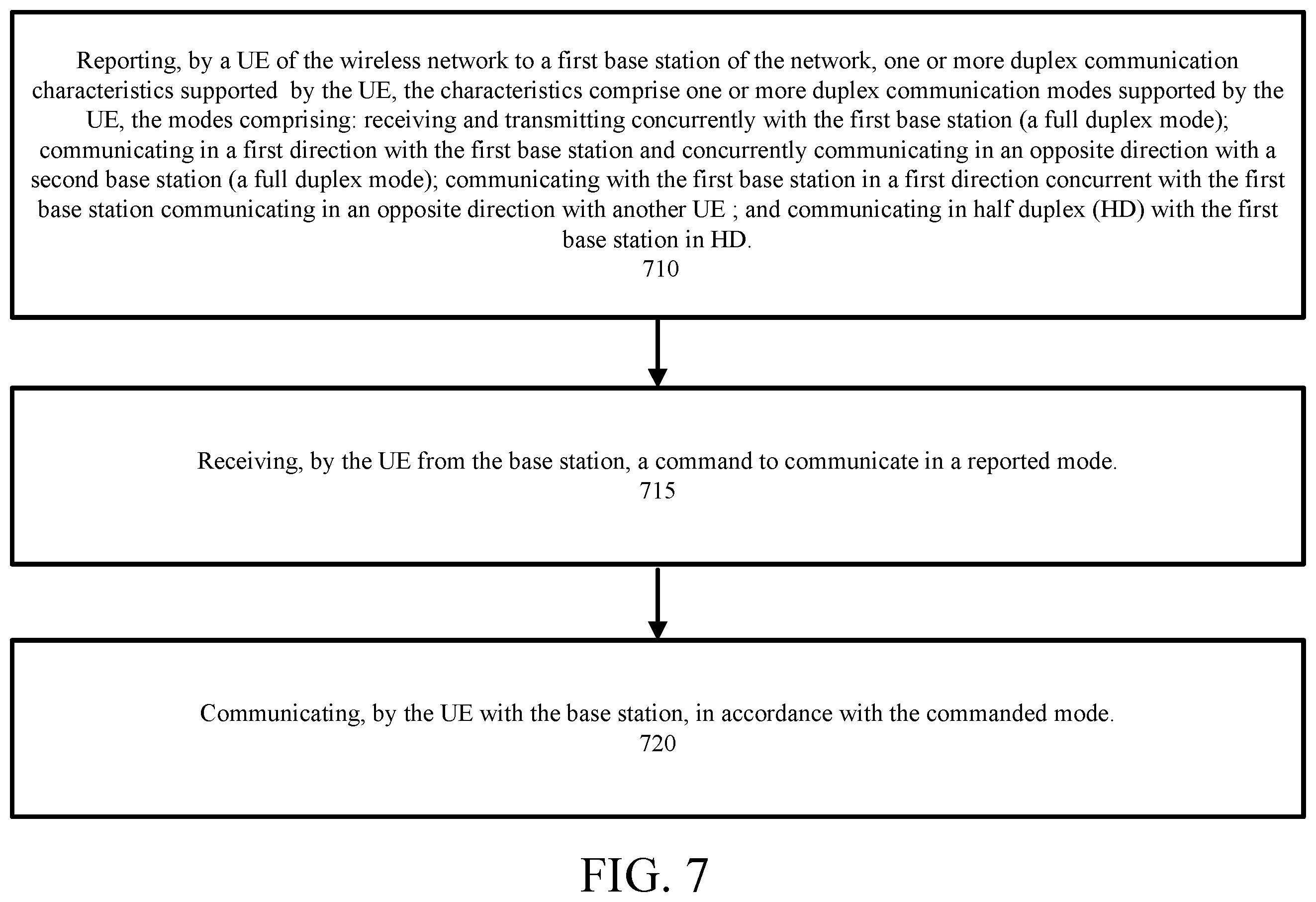 Reporting, by a UE of the wireless network to a first base station of the network, one or more duplex communication characteristics supported by the UE, the characteristics comprise one or more duplex communication modes supported by the UE, the modes comprising: receiving and transmitting concurrently with the first base station (a full duplex mode); communicating in a first direction with the first base station and concurrently communicating in an opposite direction with a second base station (a full duplex mode); communicating with the first base station in a first direction concurrent with the first base station communicating in an opposite direction with another UE ; and communicating in half duplex (HD) with the first base station in HD.
710

Receiving, by the UE from the base station, a command to communicate in a reported mode.
715

Communicating, by the UE with the base station, in accordance with the commanded mode.
720

FIG. 7